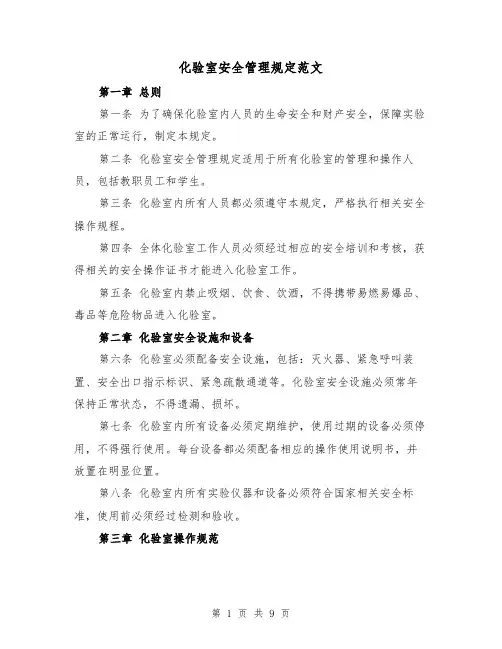 化验室安全管理规定范文

第一章 总则

第一条 为了确保化验室内人员的生命安全和财产安全，保障实验室的正常运行，制定本规定。

第二条 化验室安全管理规定适用于所有化验室的管理和操作人员，包括教职员工和学生。

第三条 化验室内所有人员都必须遵守本规定，严格执行相关安全操作规程。

第四条 全体化验室工作人员必须经过相应的安全培训和考核，获得相关的安全操作证书才能进入化验室工作。

第五条 化验室内禁止吸烟、饮食、饮酒，不得携带易燃易爆品、毒品等危险物品进入化验室。

第二章 化验室安全设施和设备

第六条 化验室必须配备安全设施，包括：灭火器、紧急呼叫装置、安全出口指示标识、紧急疏散通道等。化验室安全设施必须常年保持正常状态，不得遗漏、损坏。

第七条 化验室内所有设备必须定期维护，使用过期的设备必须停用，不得强行使用。每台设备都必须配备相应的操作使用说明书，并放置在明显位置。

第八条 化验室内所有实验仪器和设备必须符合国家相关安全标准，使用前必须经过检测和验收。

第三章 化验室操作规范

第 1 页 共 9 页